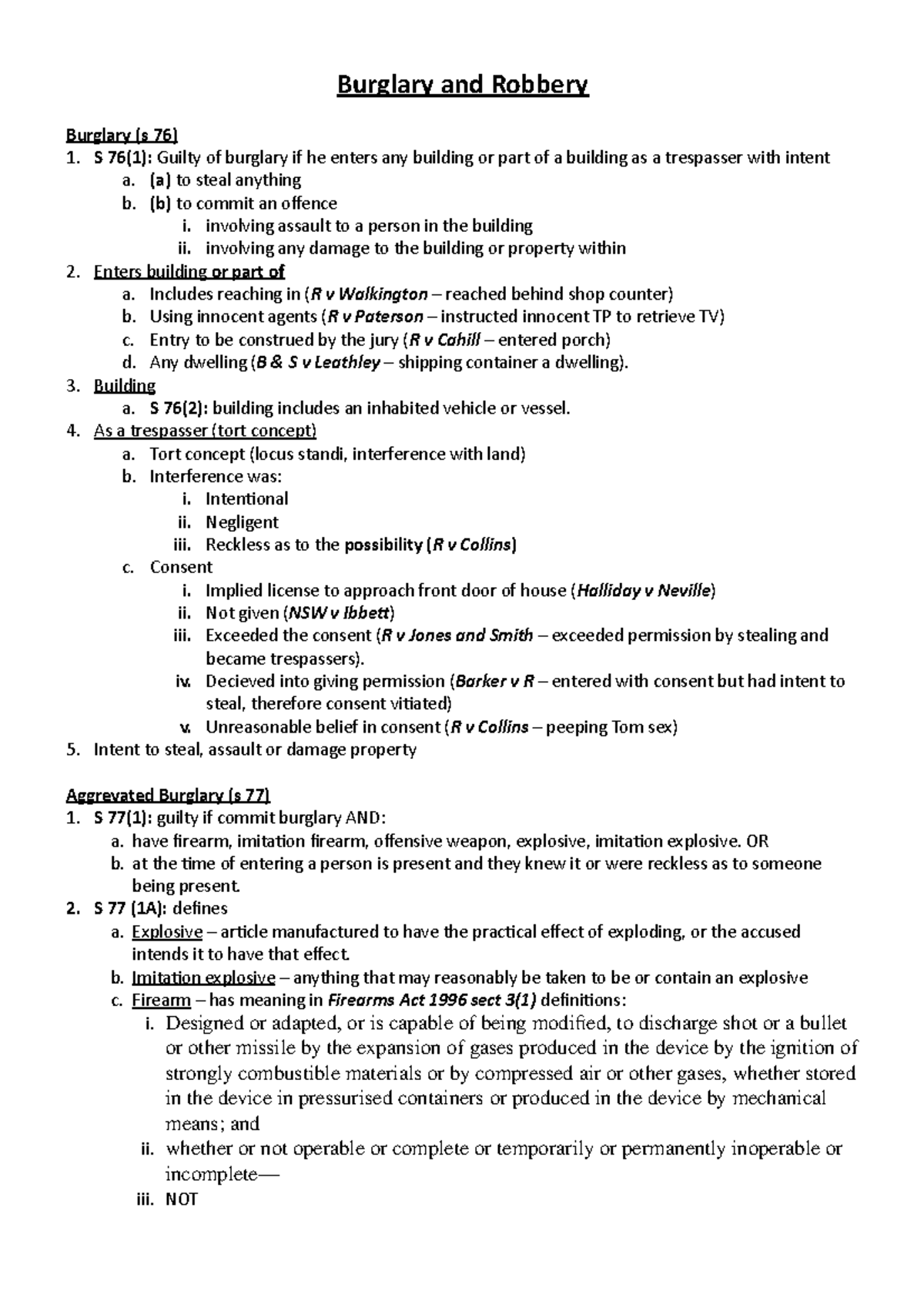 Burglary and Robbery

Burglary (s 76)
1. S 76(1): Guilty of burglary if he enters any building or part of a building as a trespasser with intent
a. (a) to steal anything
b. (b) to commit an offence
i. involving assault to a person in the building
ii. involving any damage to the building or property within
2. Enters building or part of
a. Includes reaching in (R v Walkington – reached behind shop counter)
b. Using innocent agents (R v Paterson – instructed innocent TP to retrieve TV)
c. Entry to be construed by the jury (R v Cahill – entered porch)
d. Any dwelling (B & S v Leathley – shipping container a dwelling).
3. Building
a. S 76(2): building includes an inhabited vehicle or vessel.
4. As a trespasser (tort concept)
a. Tort concept (locus standi, interference with land)
b. Interference was:
i. Intentional
ii. Negligent
iii. Reckless as to the possibility (R v Collins)
c. Consent
i. Implied license to approach front door of house (Halliday v Neville)
ii. Not given (NSW v Ibbett)
iii. Exceeded the consent (R v Jones and Smith – exceeded permission by stealing and became trespassers).
iv. Decieved into giving permission (Barker v R – entered with consent but had intent to steal, therefore consent vitiated)
v. Unreasonable belief in consent (R v Collins – peeping Tom sex)
5. Intent to steal, assault or damage property

Aggrevated Burglary (s 77)
1. S 77(1): guilty if commit burglary AND:
a. have firearm, imitation firearm, offensive weapon, explosive, imitation explosive. OR
b. at the time of entering a person is present and they knew it or were reckless as to someone being present.
2. S 77 (1A): defines
a. Explosive – article manufactured to have the practical effect of exploding, or the accused intends it to have that effect.
b. Imitation explosive – anything that may reasonably be taken to be or contain an explosive
c. Firearm – has meaning in Firearms Act 1996 sect 3(1) definitions:
i. Designed or adapted, or is capable of being modified, to discharge shot or a bullet or other missile by the expansion of gases produced in the device by the ignition of strongly combustible materials or by compressed air or other gases, whether stored in the device in pressurised containers or produced in the device by mechanical means; and
ii. whether or not operable or complete or temporarily or permanently inoperable or incomplete—
iii. NOT